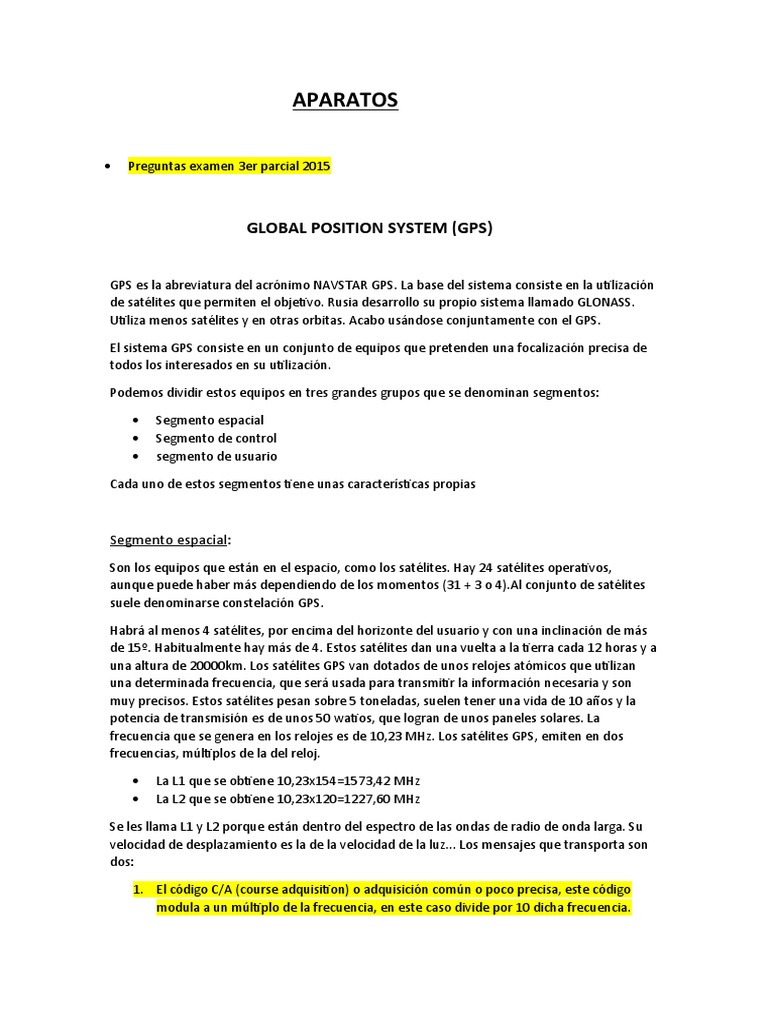 APARATOS

• Preguntas examen 3er parcial 2015

GLOBAL POSITION SYSTEM (GPS)

GPS es la abreviatura del acrónimo NAVSTAR GPS. La base del sistema consiste en la utilización de satélites que permiten el objetivo. Rusia desarrollo su propio sistema llamado GLONASS. Utiliza menos satélites y en otras orbitas. Acabo usándose conjuntamente con el GPS.

El sistema GPS consiste en un conjunto de equipos que pretenden una focalización precisa de todos los interesados en su utilización.

Podemos dividir estos equipos en tres grandes grupos que se denominan segmentos:

• Segmento espacial
• Segmento de control
• segmento de usuario

Cada uno de estos segmentos tiene unas características propias

Segmento espacial:

Son los equipos que están en el espacio, como los satélites. Hay 24 satélites operativos, aunque puede haber más dependiendo de los momentos (31 + 3 o 4).Al conjunto de satélites suele denominarse constelación GPS.

Habrá al menos 4 satélites, por encima del horizonte del usuario y con una inclinación de más de 15º. Habitualmente hay más de 4. Estos satélites dan una vuelta a la tierra cada 12 horas y a una altura de 20000km. Los satélites GPS van dotados de unos relojes atómicos que utilizan una determinada frecuencia, que será usada para transmitir la información necesaria y son muy precisos. Estos satélites pesan sobre 5 toneladas, suelen tener una vida de 10 años y la potencia de transmisión es de unos 50 watios, que logran de unos paneles solares. La frecuencia que se genera en los relojes es de 10,23 MHz. Los satélites GPS, emiten en dos frecuencias, múltiplos de la del reloj.

• La L1 que se obtiene 10,23x154=1573,42 MHz
• La L2 que se obtiene 10,23x120=1227,60 MHz

Se les llama L1 y L2 porque están dentro del espectro de las ondas de radio de onda larga. Su velocidad de desplazamiento es la de la velocidad de la luz... Los mensajes que transporta son dos:

1. El código C/A (course adquisition) o adquisición común o poco precisa, este código modula a un múltiplo de la frecuencia, en este caso divide por 10 dicha frecuencia.